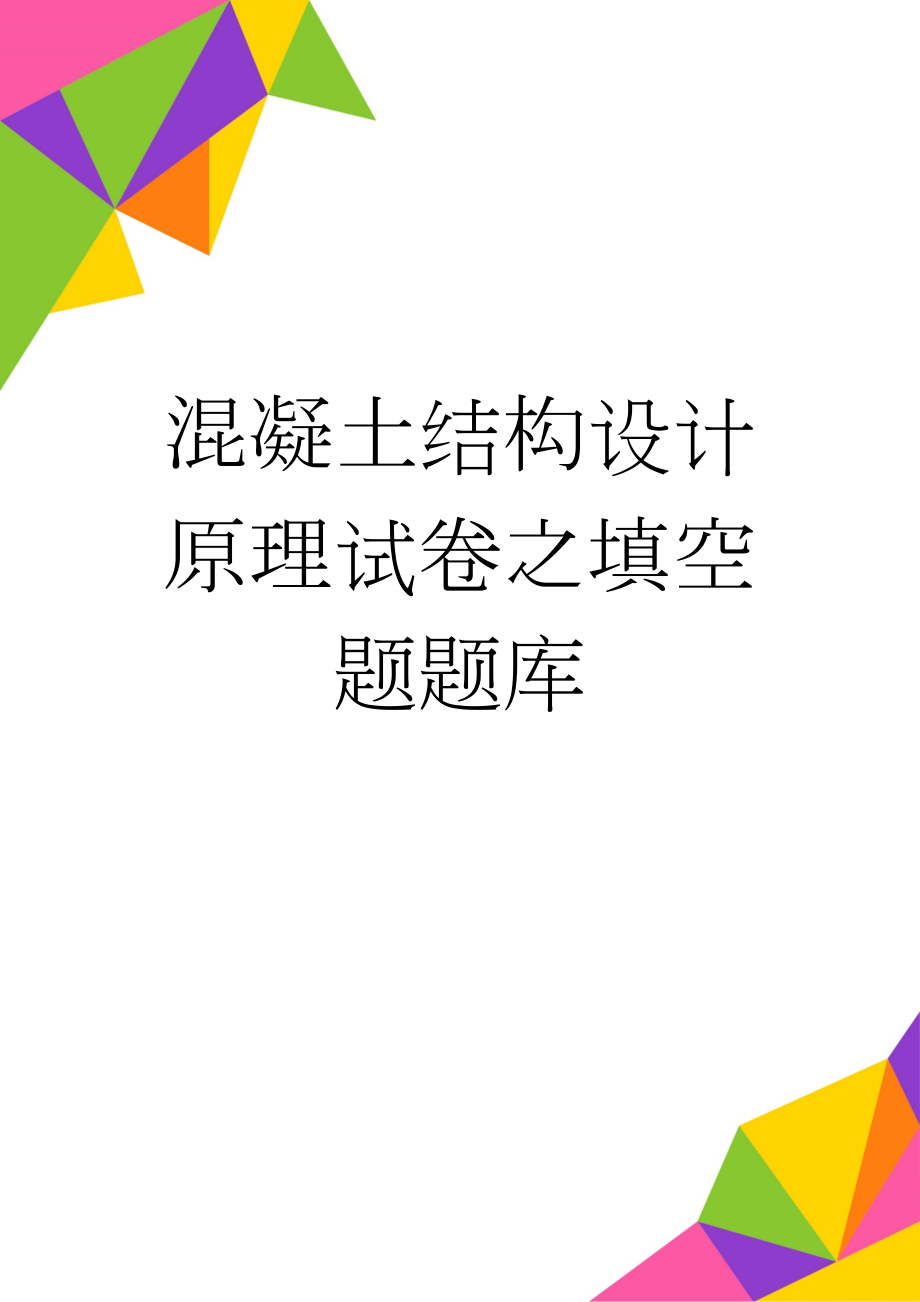 混凝土结构设计原理试卷之填空题题库